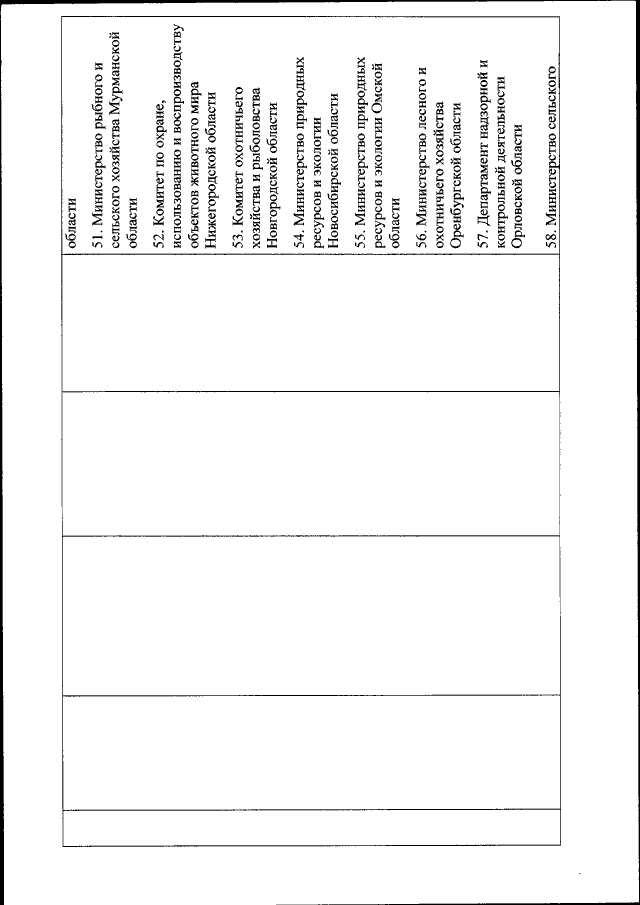 области

51. Министерство рыбного и сельского хозяйства Мурманской области

52. Комитет по охране, использованию и воспроизводству объектов животного мира Нижегородской области

53. Комитет охотничьего хозяйства и рыболовства Новгородской области

54. Министерство природных ресурсов и экологии Новосибирской области

55. Министерство природных ресурсов и экологии Омской области

56. Министерство лесного и охотничьего хозяйства Оренбургской области

57. Департамент надзорной и контрольной деятельности Орловской области

58. Министерство сельского